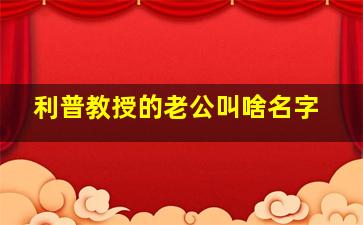 利普教授的老公叫啥名字